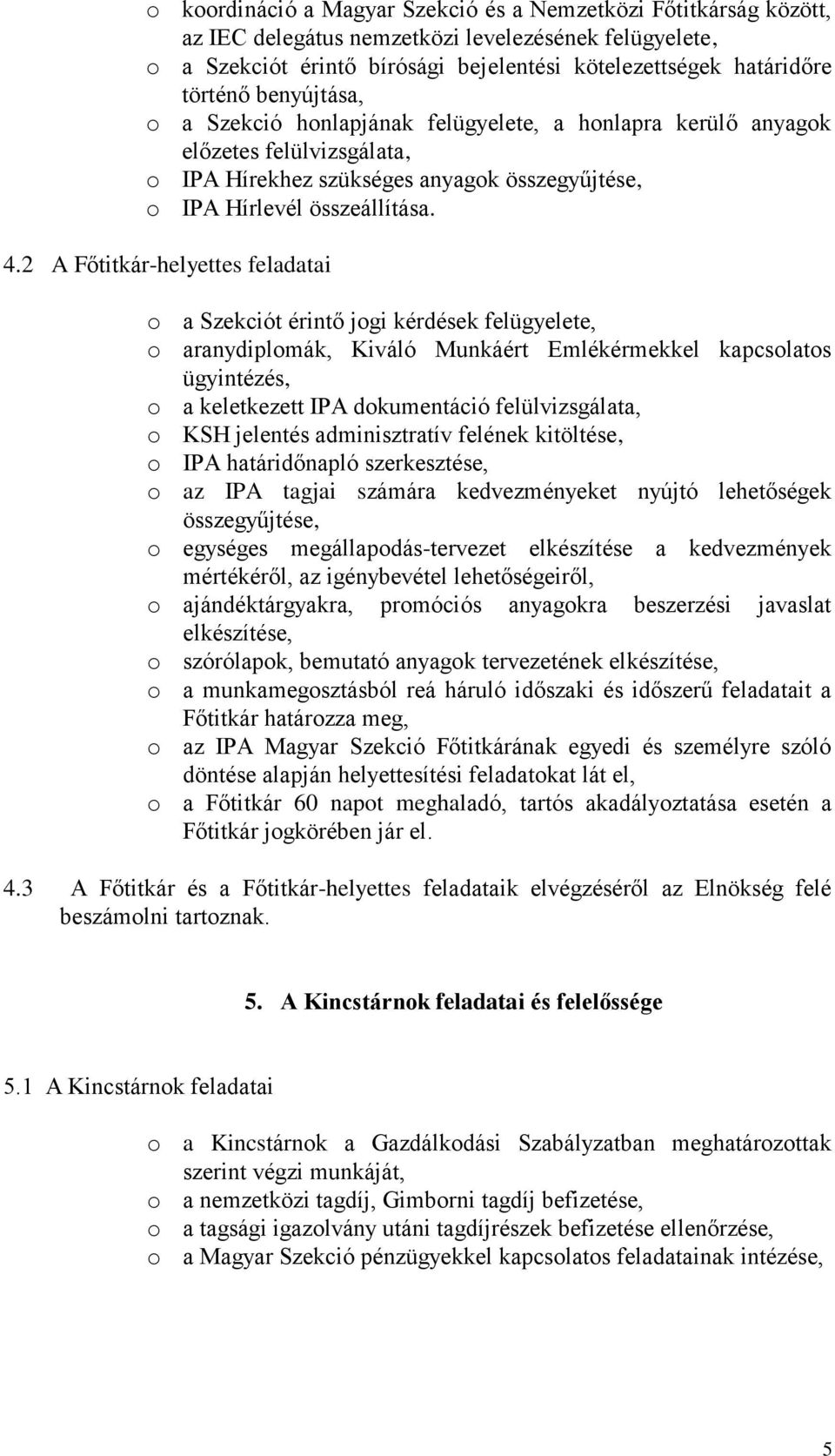 o koordináció a Magyar Szekció és a Nemzetközi Főtitkárság között, az IEC delegátus nemzetközi levelezésének felügyelete,
o a Szekciót érintő bírósági bejelentési kötelezettségek határidőre történő benyújtása,
o a Szekció honlapjának felügyelete, a honlapra kerülő anyagok előzetes felülvizsgálata,
o IPA Hírekhez szükséges anyagok összegyűjtése,
o IPA Hírlevél összeállítása.

4.2 A Főtitkár-helyettes feladatai

o a Szekciót érintő jogi kérdések felügyelete,
o aranydiplomák, Kiváló Munkáért Emlékérmekkel kapcsolatos ügyintézés,
o a keletkezett IPA dokumentáció felülvizsgálata,
o KSH jelentés adminisztratív felének kitöltése,
o IPA határidőnapló szerkesztése,
o az IPA tagjai számára kedvezményeket nyújtó lehetőségek összegyűjtése,
o egységes megállapodás-tervezet elkészítése a kedvezmények mértékéről, az igénybevétel lehetőségeiről,
o ajándéktárgyakra, promóciós anyagokra beszerzési javaslat elkészítése,
o szórólapok, bemutató anyagok tervezetének elkészítése,
o a munkamegosztásból reá háruló időszaki és időszerű feladatait a Főtitkár határozza meg,
o az IPA Magyar Szekció Főtitkárának egyedi és személyre szóló döntése alapján helyettesítési feladatokat lát el,
o a Főtitkár 60 napot meghaladó, tartós akadályoztatása esetén a Főtitkár jogkörében jár el.

4.3 A Főtitkár és a Főtitkár-helyettes feladataik elvégzéséről az Elnökség felé beszámolni tartoznak.

5. A Kincstárnok feladatai és felelőssége

5.1 A Kincstárnok feladatai

o a Kincstárnok a Gazdálkodási Szabályzatban meghatározottak szerint végzi munkáját,
o a nemzetközi tagdíj, Gimborni tagdíj befizetése,
o a tagsági igazolvány utáni tagdíjrészek befizetése ellenőrzése,
o a Magyar Szekció pénzügyekkel kapcsolatos feladatainak intézése,

5